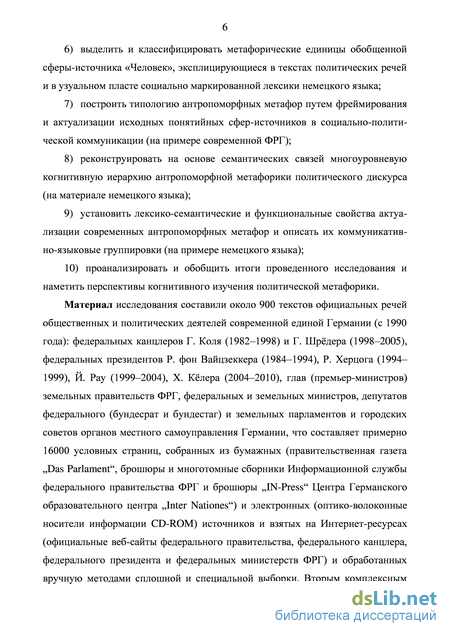 6

6) выделить и классифицировать метафорические единицы обобщенной сферы-источника «Человек», эксплицирующиеся в текстах политических речей и в узуальном пласте социально маркированной лексики немецкого языка;

7) построить типологию антропоморфных метафор путем фреймирования и актуализации исходных понятийных сфер-источников в социально-политической коммуникации (на примере современной ФРГ);

8) реконструировать на основе семантических связей многоуровневую когнитивную иерархию антропоморфной метафорики политического дискурса (на материале немецкого языка);

9) установить лексико-семантические и функциональные свойства актуализации современных антропоморфных метафор и описать их коммуникативно-языковые группировки (на примере немецкого языка);

10) проанализировать и обобщить итоги проведенного исследования и наметить перспективы когнитивного изучения политической метафорики.

Материал исследования составили около 900 текстов официальных речей общественных и политических деятелей современной единой Германии (с 1990 года): федеральных канцлеров Г. Коля (1982–1998) и Г. Шрёдера (1998–2005), федеральных президентов Р. фон Вайцзеккера (1984–1994), Р. Херцога (1994–1999), Й. Рау (1999–2004), Х. Кёлера (2004–2010), глав (премьер-министров) земельных правительств ФРГ, федеральных и земельных министров, депутатов федерального (бундесрат и бундестаг) и земельных парламентов и городских советов органов местного самоуправления Германии, что составляет примерно 16000 условных страниц, собранных из бумажных (правительственная газета „Das Parlament“, брошюры и многотомные сборники Информационной службы федерального правительства ФРГ и брошюры „IN-Press“ Центра Германского образовательного центра „Inter Nationes“) и электронных (оптико-волоконные носители информации CD-ROM) источников и взятых на Интернет-ресурсах (официальные веб-сайты федерального правительства, федерального канцлера, федерального президента и федеральных министерств ФРГ) и обработанных вручную методами сплошной и специальной выборки. Вторым комплексным

dsLib.net
библиотека диссертаций